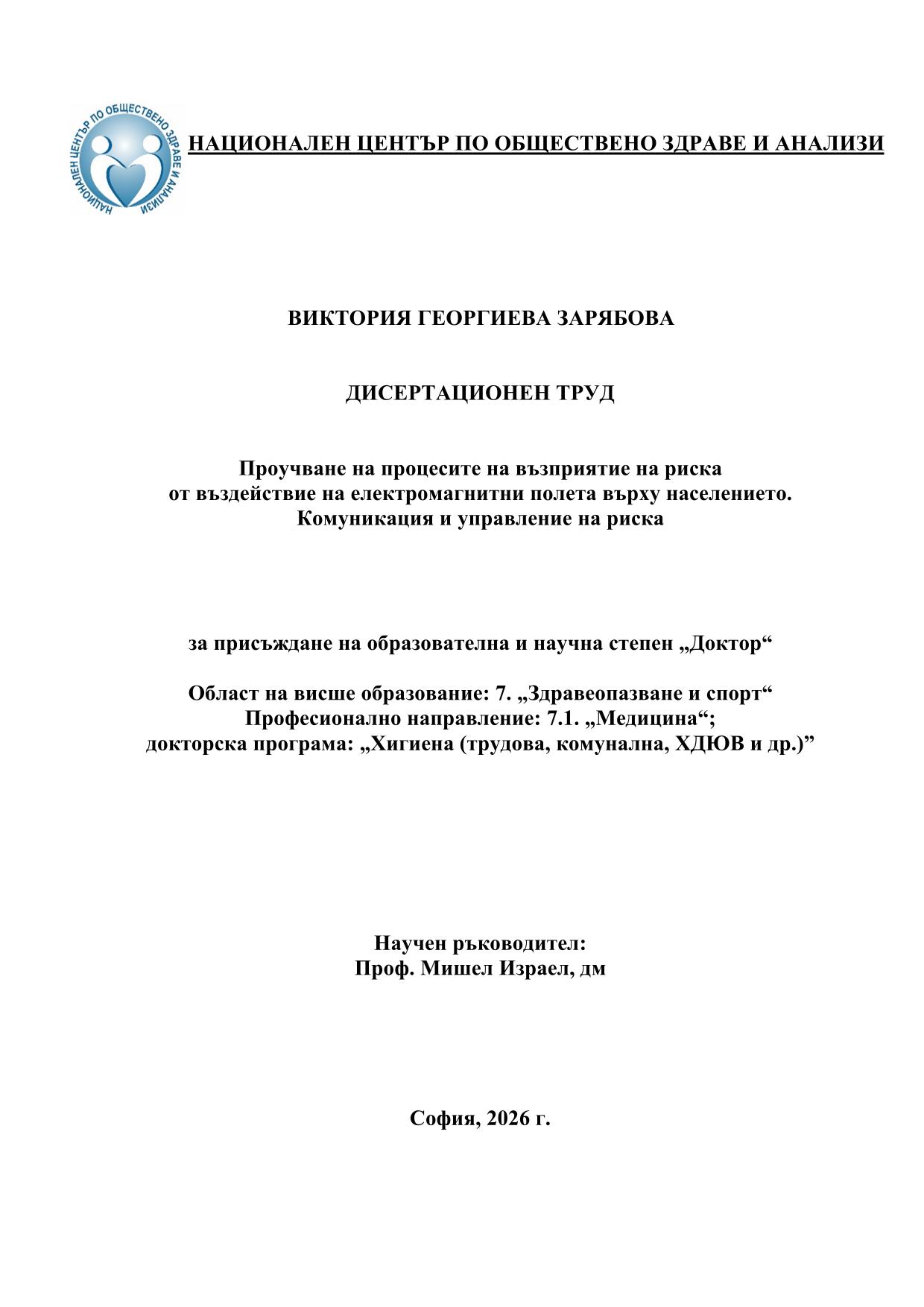 НАЦИОНАЛЕН ЦЕНТЪР ПО ОБЩЕСТВЕНО ЗДРАВЕ И АНАЛИЗИ

ВИКТОРИЯ ГЕОРГИЕВА ЗАРЯБОВА

ДИСЕРТАЦИОНЕН ТРУД

Проучване на процесите на възприятие на риска
от въздействие на електромагнитни полета върху населението.
Комуникация и управление на риска

за присъждане на образователна и научна степен „Доктор“

Област на висше образование: 7. „Здравеопазване и спорт“
Професионално направление: 7.1. „Медицина“;
докторска програма: „Хигиена (трудова, комунална, ХДЮВ и др.)"

Научен ръководител:
Проф. Мишел Израел, дм

София, 2026 г.